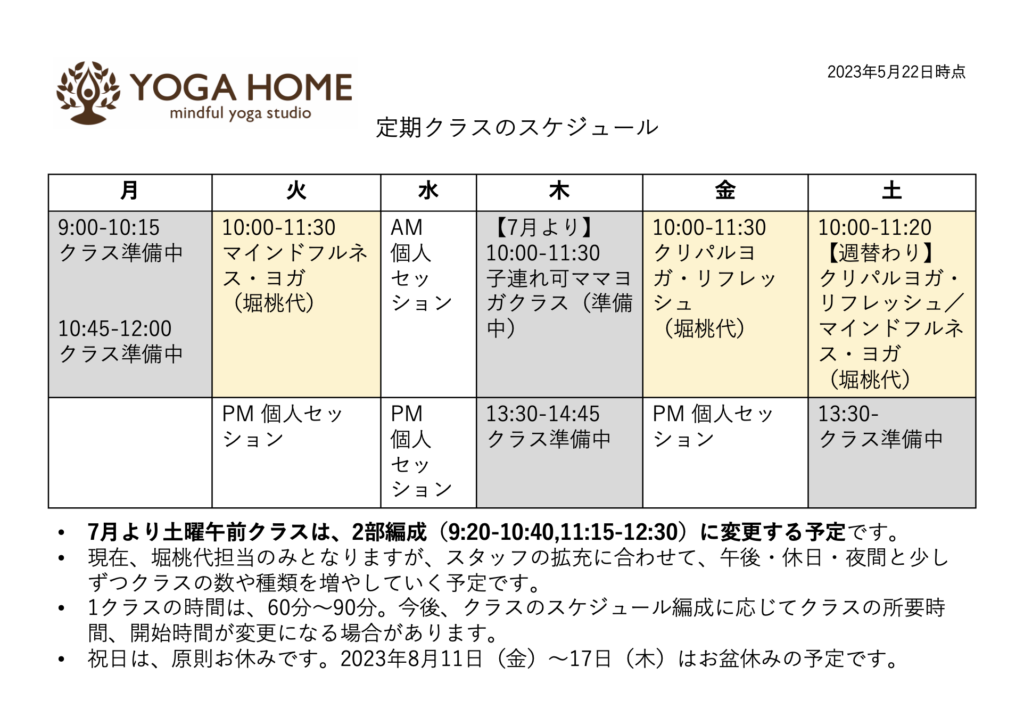 YOGA HOME
mindful yoga studio

2023年5月22日時点

定期クラスのスケジュール

| 月 | 火 | 水 | 木 | 金 | 土 |
|---|---|---|---|---|---|
| 9:00-10:15 クラス準備中 10:45-12:00 クラス準備中 | 10:00-11:30 マインドフルネス・ヨガ （堀桃代） | AM 個人セッション | 【7月より】 10:00-11:30 子連れ可ママヨガクラス（準備中） | 10:00-11:30 クリパルヨガ・リフレッシュ （堀桃代） | 10:00-11:20 【週替わり】 クリパルヨガ・リフレッシュ／マインドフルネス・ヨガ （堀桃代） |
|  | PM 個人セッション | PM 個人セッション | 13:30-14:45 クラス準備中 | PM 個人セッション | 13:30- クラス準備中 |

• 7月より土曜午前クラスは、2部編成（9:20-10:40,11:15-12:30）に変更する予定です。
• 現在、堀桃代担当のみとなりますが、スタッフの拡充に合わせて、午後・休日・夜間と少しずつクラスの数や種類を増やしていく予定です。
• 1クラスの時間は、60分～90分。今後、クラスのスケジュール編成に応じてクラスの所要時間、開始時間が変更になる場合があります。
• 祝日は、原則お休みです。2023年8月11日（金）～17日（木）はお盆休みの予定です。